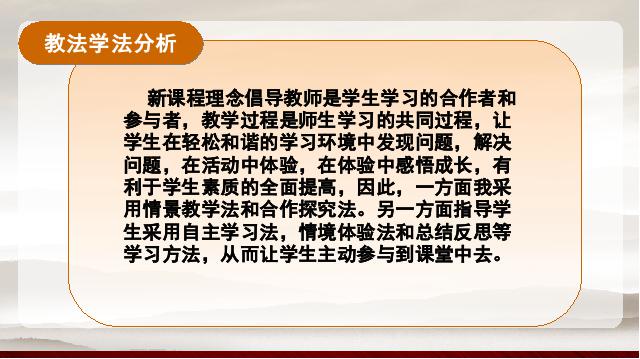 教法学法分析

新课程理念倡导教师是学生学习的合作者和参与者，教学过程是师生学习的共同过程，让学生在轻松和谐的学习环境中发现问题，解决问题，在活动中体验，在体验中感悟成长，有利于学生素质的全面提高，因此，一方面我采用情景教学法和合作探究法。另一方面指导学生采用自主学习法，情境体验法和总结反思等学习方法，从而让学生主动参与到课堂中去。